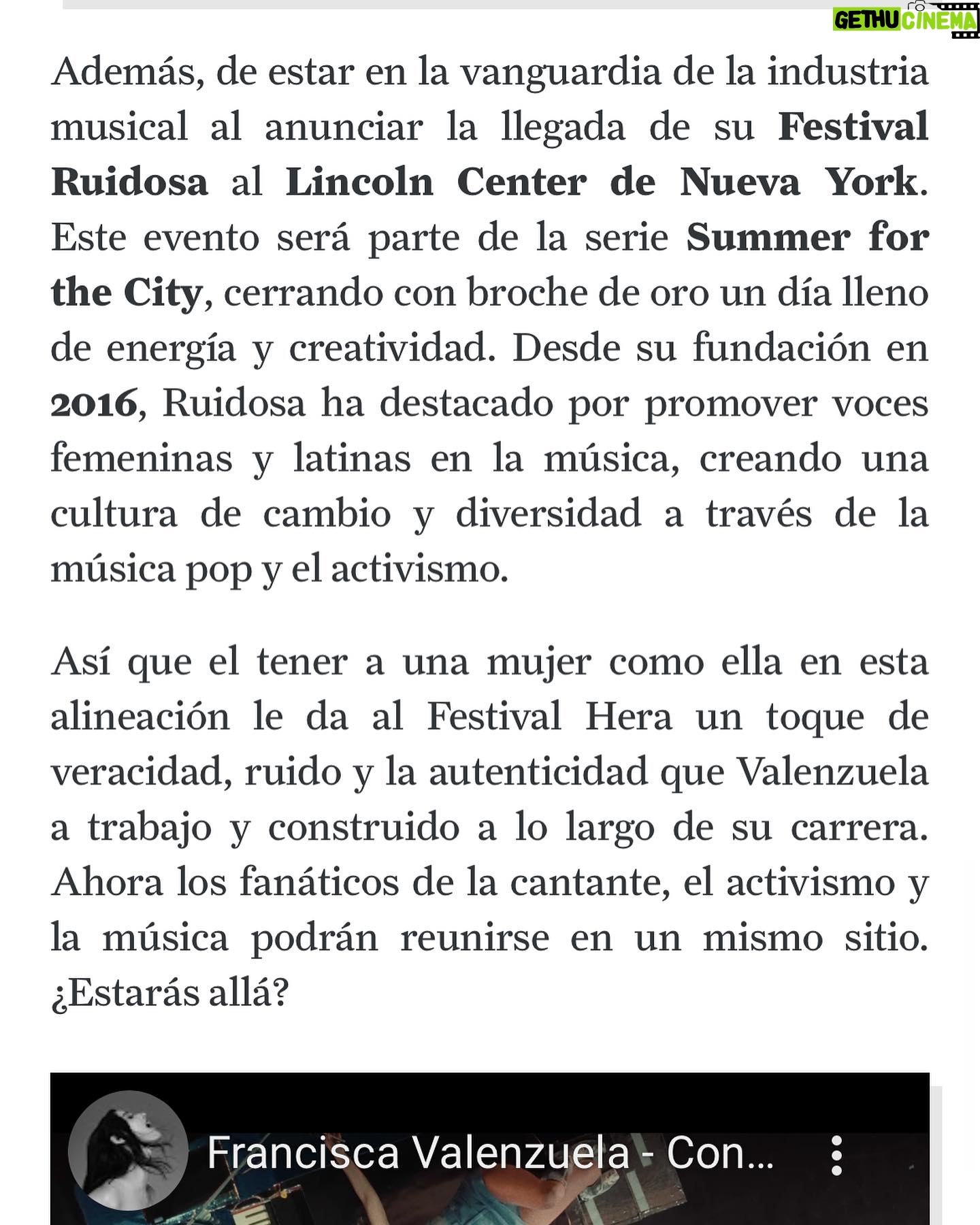 GETHU CINEMA

Además, de estar en la vanguardia de la industria musical al anunciar la llegada de su Festival Ruidosa al Lincoln Center de Nueva York. Este evento será parte de la serie Summer for the City, cerrando con broche de oro un día lleno de energía y creatividad. Desde su fundación en 2016, Ruidosa ha destacado por promover voces femeninas y latinas en la música, creando una cultura de cambio y diversidad a través de la música pop y el activismo.

Así que el tener a una mujer como ella en esta alineación le da al Festival Hera un toque de veracidad, ruido y la autenticidad que Valenzuela a trabajo y construido a lo largo de su carrera. Ahora los fanáticos de la cantante, el activismo y la música podrán reunirse en un mismo sitio. ¿Estarás allá?

Francisca Valenzuela - Con...